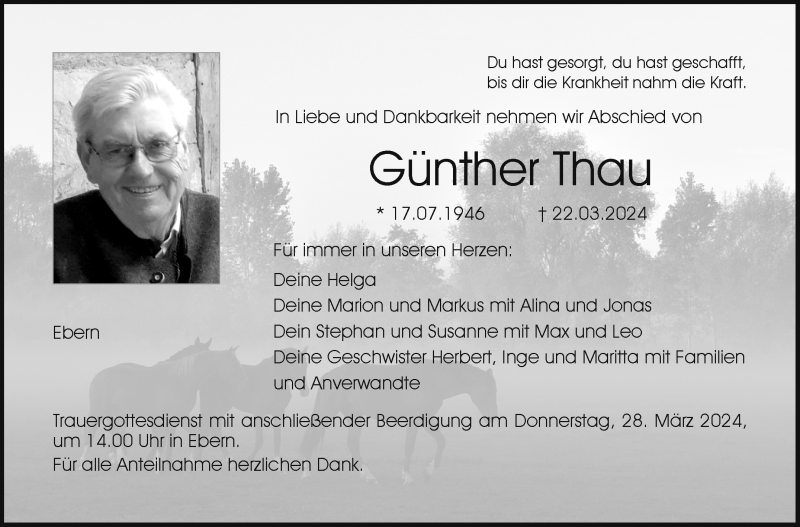 Du hast gesorgt, du hast geschafft,
bis dir die Krankheit nahm die Kraft.

In Liebe und Dankbarkeit nehmen wir Abschied von

Günther Thau

* 17.07.1946 † 22.03.2024

Für immer in unseren Herzen:

Deine Helga
Deine Marion und Markus mit Alina und Jonas
Dein Stephan und Susanne mit Max und Leo
Deine Geschwister Herbert, Inge und Maritta mit Familien
und Anverwandte

Ebern

Trauergottesdienst mit anschließender Beerdigung am Donnerstag, 28. März 2024, um 14.00 Uhr in Ebern.

Für alle Anteilnahme herzlichen Dank.